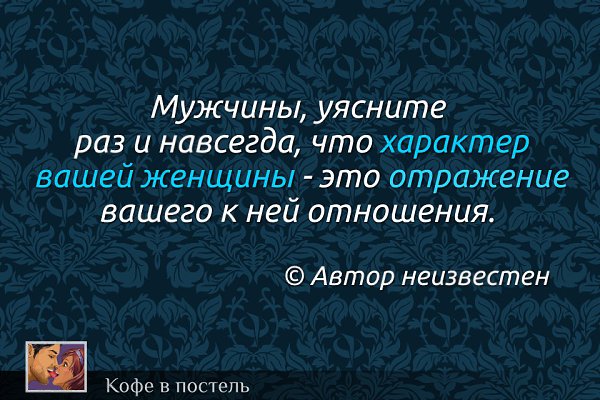 Мужчины, уясните раз и навсегда, что характер вашей женщины - это отражение вашего к ней отношения.

© Автор неизвестен

Кофе в постель